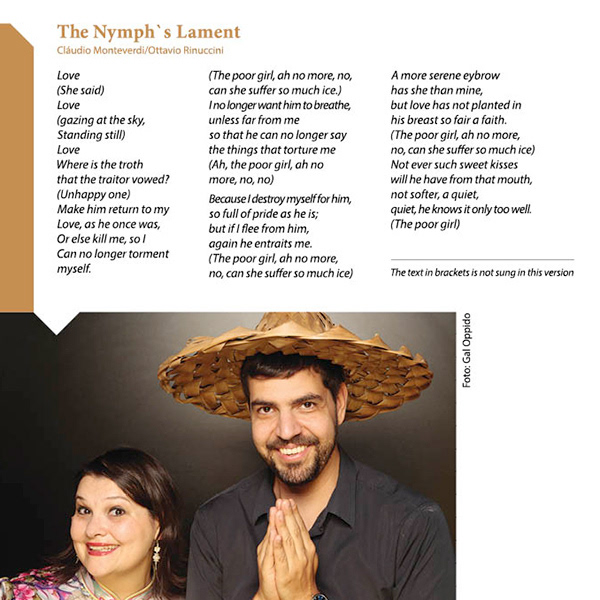 The Nymph`s Lament
Cláudio Monteverdi/Ottavio Rinuccini

Love
(She said)
Love
(gazing at the sky,
Standing still)
Love
Where is the troth
that the traitor vowed?
(Unhappy one)
Make him return to my
Love, as he once was,
Or else kill me, so I
Can no longer torment
myself.

(The poor girl, ah no more, no,
can she suffer so much ice.)
I no longer want him to breathe,
unless far from me
so that he can no longer say
the things that torture me
(Ah, the poor girl, ah no
more, no, no)

Because I destroy myself for him,
so full of pride as he is;
but if I flee from him,
again he entraits me.
(The poor girl, ah no more,
no, can she suffer so much ice)

A more serene eybrow
has she than mine,
but love has not planted in
his breast so fair a faith.
(The poor girl, ah no more,
no, can she suffer so much ice)
Not ever such sweet kisses
will he have from that mouth,
not softer, a quiet,
quiet, he knows it only too well.
(The poor girl)

The text in brackets is not sung in this version

Foto: Gal Oppido